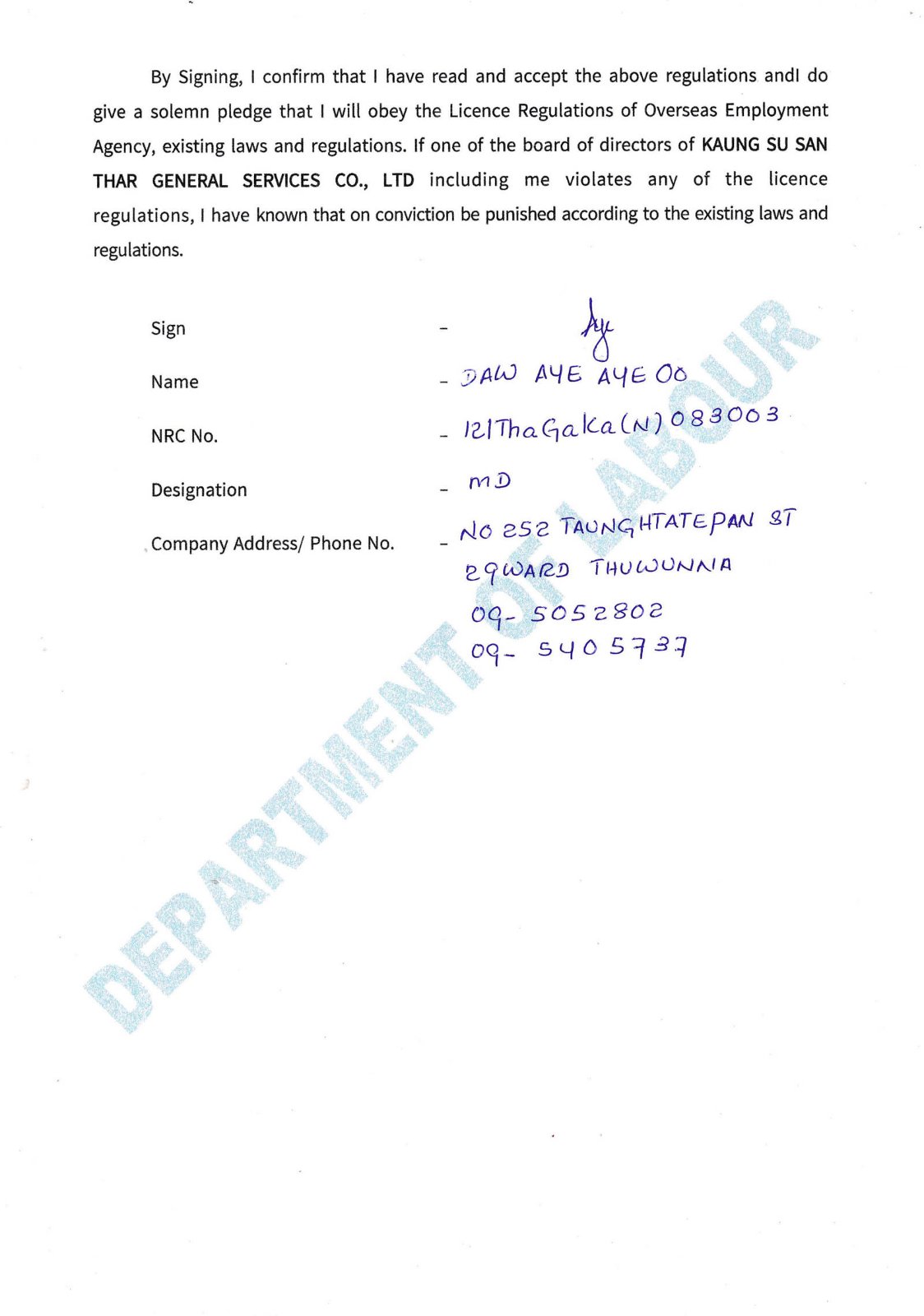 By Signing, I confirm that I have read and accept the above regulations andI do give a solemn pledge that I will obey the Licence Regulations of Overseas Employment Agency, existing laws and regulations. If one of the board of directors of KAUNG SU SAN THAR GENERAL SERVICES CO., LTD including me violates any of the licence regulations, I have known that on conviction be punished according to the existing laws and regulations.

Sign - Aye

Name - DAW AYE AYE OO

NRC No. - 12/ThaGaKa(N)083003

Designation - MD

Company Address/ Phone No. - NO 252 TAUNGHTATEPAN ST
29WARD THUWUNNA
09- 5052802
09- 5405737

DEPARTMENT OF LABOUR